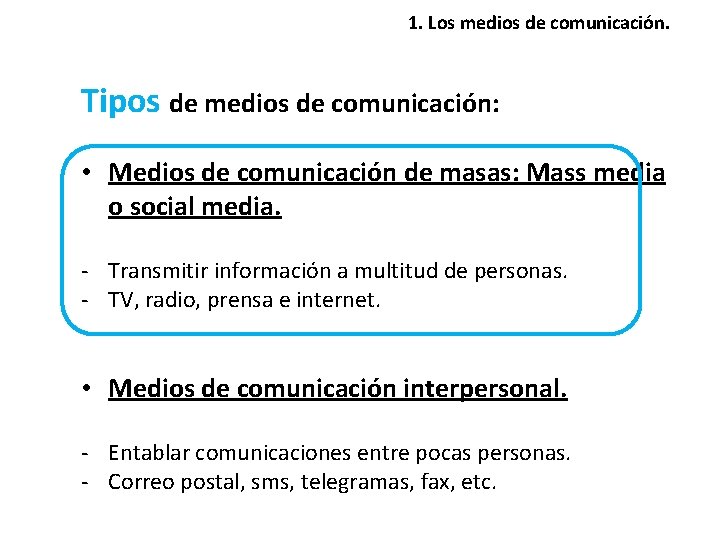 1. Los medios de comunicación.

Tipos de medios de comunicación:

• Medios de comunicación de masas: Mass media o social media.

- Transmitir información a multitud de personas.
- TV, radio, prensa e internet.

• Medios de comunicación interpersonal.

- Entablar comunicaciones entre pocas personas.
- Correo postal, sms, telegramas, fax, etc.